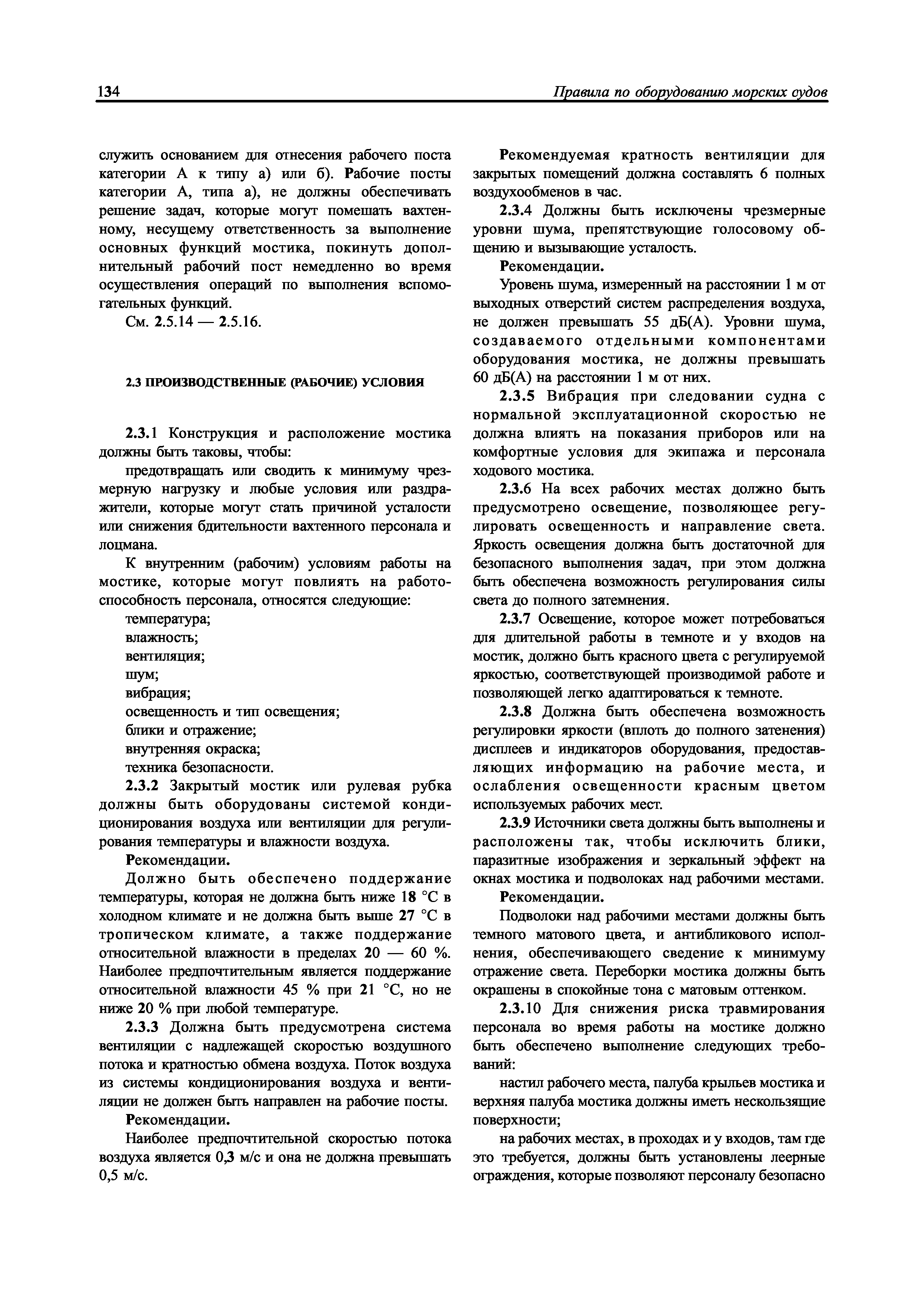 134 Правила по оборудованию морских судов

служить основанием для отнесения рабочего поста категории А к типу а) или б). Рабочие посты категории А, типа а), не должны обеспечивать решение задач, которые могут помешать вахтенному, несущему ответственность за выполнение основных функций мостика, покинуть дополнительный рабочий пост немедленно во время осуществления операций по выполнения вспомогательных функций.

См. 2.5.14 — 2.5.16.

2.3 ПРОИЗВОДСТВЕННЫЕ (РАБОЧИЕ) УСЛОВИЯ

2.3.1 Конструкция и расположение мостика должны быть таковы, чтобы:

предотвращать или сводить к минимуму чрезмерную нагрузку и любые условия или раздражители, которые могут стать причиной усталости или снижения бдительности вахтенного персонала и лоцмана.

К внутренним (рабочим) условиям работы на мостике, которые могут повлиять на работоспособность персонала, относятся следующие:

температура;

влажность;

вентиляция;

шум;

вибрация;

освещенность и тип освещения;

блики и отражение;

внутренняя окраска;

техника безопасности.

2.3.2 Закрытый мостик или рулевая рубка должны быть оборудованы системой кондиционирования воздуха или вентиляции для регулирования температуры и влажности воздуха.

Рекомендации.

Должно быть обеспечено поддержание температуры, которая не должна быть ниже 18 °С в холодном климате и не должна быть выше 27 °С в тропическом климате, а также поддержание относительной влажности в пределах 20 — 60 %. Наиболее предпочтительным является поддержание относительной влажности 45 % при 21 °С, но не ниже 20 % при любой температуре.

2.3.3 Должна быть предусмотрена система вентиляции с надлежащей скоростью воздушного потока и кратностью обмена воздуха. Поток воздуха из системы кондиционирования воздуха и вентиляции не должен быть направлен на рабочие посты.

Рекомендации.

Наиболее предпочтительной скоростью потока воздуха является 0,3 м/с и она не должна превышать 0,5 м/с.

Рекомендуемая кратность вентиляции для закрытых помещений должна составлять 6 полных воздухообменов в час.

2.3.4 Должны быть исключены чрезмерные уровни шума, препятствующие голосовому общению и вызывающие усталость.

Рекомендации.

Уровень шума, измеренный на расстоянии 1 м от выходных отверстий систем распределения воздуха, не должен превышать 55 дБ(А). Уровни шума, создаваемого отдельными компонентами оборудования мостика, не должны превышать 60 дБ(А) на расстоянии 1 м от них.

2.3.5 Вибрация при следовании судна с нормальной эксплуатационной скоростью не должна влиять на показания приборов или на комфортные условия для экипажа и персонала ходового мостика.

2.3.6 На всех рабочих местах должно быть предусмотрено освещение, позволяющее регулировать освещенность и направление света. Яркость освещения должна быть достаточной для безопасного выполнения задач, при этом должна быть обеспечена возможность регулирования силы света до полного затемнения.

2.3.7 Освещение, которое может потребоваться для длительной работы в темноте и у входов на мостик, должно быть красного цвета с регулируемой яркостью, соответствующей производимой работе и позволяющей легко адаптироваться к темноте.

2.3.8 Должна быть обеспечена возможность регулировки яркости (вплоть до полного затенения) дисплеев и индикаторов оборудования, предоставляющих информацию на рабочие места, и ослабления освещенности красным цветом используемых рабочих мест.

2.3.9 Источники света должны быть выполнены и расположены так, чтобы исключить блики, паразитные изображения и зеркальный эффект на окнах мостика и подволоках над рабочими местами.

Рекомендации.

Подволоки над рабочими местами должны быть темного матового цвета, и антибликового исполнения, обеспечивающего сведение к минимуму отражение света. Переборки мостика должны быть окрашены в спокойные тона с матовым оттенком.

2.3.10 Для снижения риска травмирования персонала во время работы на мостике должно быть обеспечено выполнение следующих требований:

настил рабочего места, палуба крыльев мостика и верхняя палуба мостика должны иметь нескользящие поверхности;

на рабочих местах, в проходах и у входов, там где это требуется, должны быть установлены леерные ограждения, которые позволяют персоналу безопасно